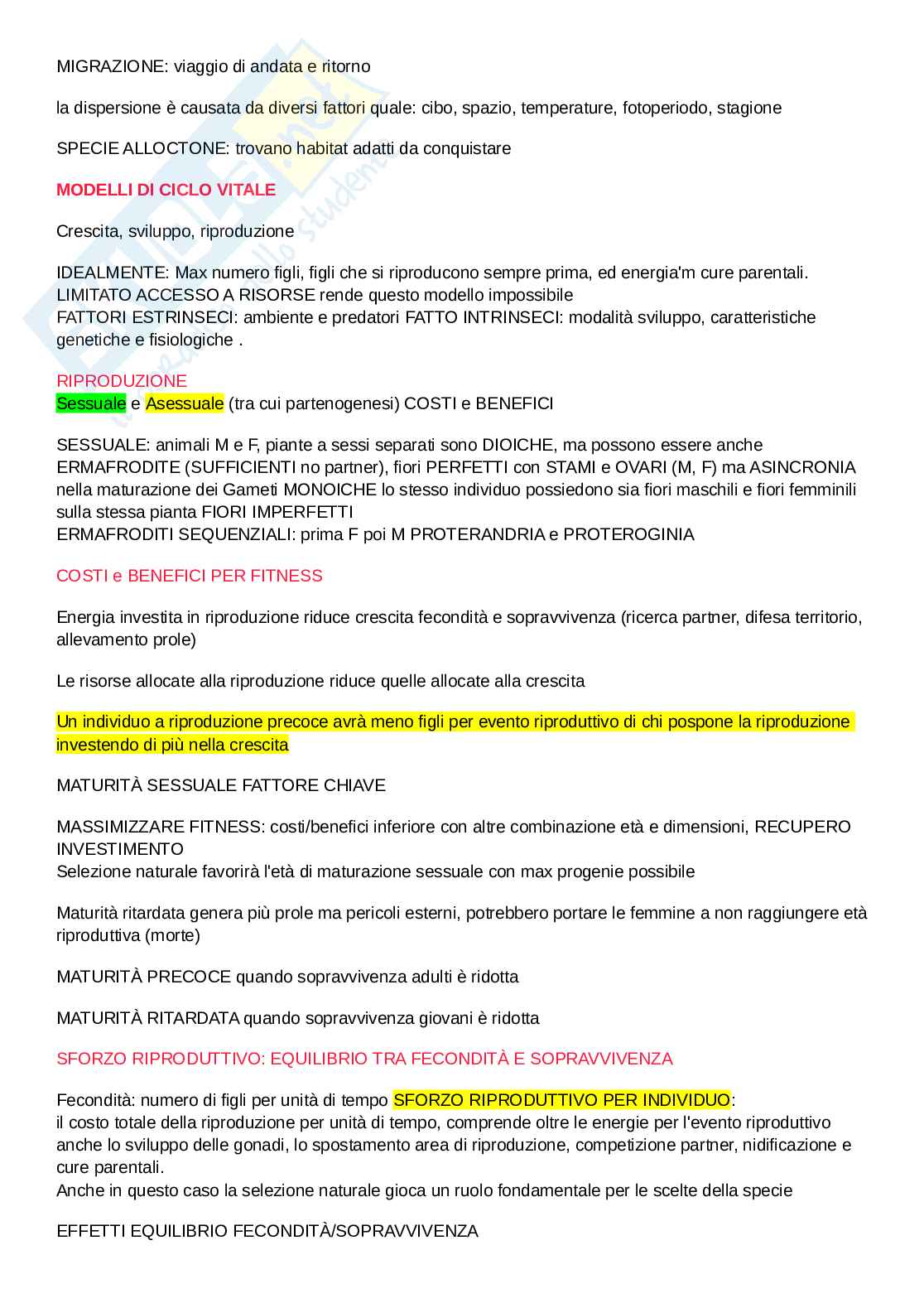 MIGRAZIONE: viaggio di andata e ritorno

la dispersione è causata da diversi fattori quale: cibo, spazio, temperature, fotoperiodo, stagione

SPECIE ALLOCTONE: trovano habitat adatti da conquistare

MODELLI DI CICLO VITALE

Crescita, sviluppo, riproduzione

IDEALMENTE: Max numero figli, figli che si riproducono sempre prima, ed energia'm cure parentali.
LIMITATO ACCESSO A RISORSE rende questo modello impossibile
FATTORI ESTRINSECI: ambiente e predatori FATTO INTRINSECI: modalità sviluppo, caratteristiche genetiche e fisiologiche .

RIPRODUZIONE
Sessuale e Asessuale (tra cui partenogenesi) COSTI e BENEFICI

SESSUALE: animali M e F, piante a sessi separati sono DIOICHE, ma possono essere anche ERMAFRODITE (SUFFICIENTI no partner), fiori PERFETTI con STAMI e OVARI (M, F) ma ASINCRONIA nella maturazione dei Gameti MONOICHE lo stesso individuo possiedono sia fiori maschili e fiori femminili sulla stessa pianta FIORI IMPERFETTI
ERMAFRODITI SEQUENZIALI: prima F poi M PROTERANDRIA e PROTEROGINIA

COSTI e BENEFICI PER FITNESS

Energia investita in riproduzione riduce crescita fecondità e sopravvivenza (ricerca partner, difesa territorio, allevamento prole)

Le risorse allocate alla riproduzione riduce quelle allocate alla crescita

Un individuo a riproduzione precoce avrà meno figli per evento riproduttivo di chi pospone la riproduzione investendo di più nella crescita

MATURITÀ SESSUALE FATTORE CHIAVE

MASSIMIZZARE FITNESS: costi/benefici inferiore con altre combinazione età e dimensioni, RECUPERO INVESTIMENTO
Selezione naturale favorirà l'età di maturazione sessuale con max progenie possibile

Maturità ritardata genera più prole ma pericoli esterni, potrebbero portare le femmine a non raggiungere età riproduttiva (morte)

MATURITÀ PRECOCE quando sopravvivenza adulti è ridotta

MATURITÀ RITARDATA quando sopravvivenza giovani è ridotta

SFORZO RIPRODUTTIVO: EQUILIBRIO TRA FECONDITÀ E SOPRAVVIVENZA

Fecondità: numero di figli per unità di tempo SFORZO RIPRODUTTIVO PER INDIVIDUO:
il costo totale della riproduzione per unità di tempo, comprende oltre le energie per l'evento riproduttivo anche lo sviluppo delle gonadi, lo spostamento area di riproduzione, competizione partner, nidificazione e cure parentali.
Anche in questo caso la selezione naturale gioca un ruolo fondamentale per le scelte della specie

EFFETTI EQUILIBRIO FECONDITÀ/SOPRAVVIVENZA